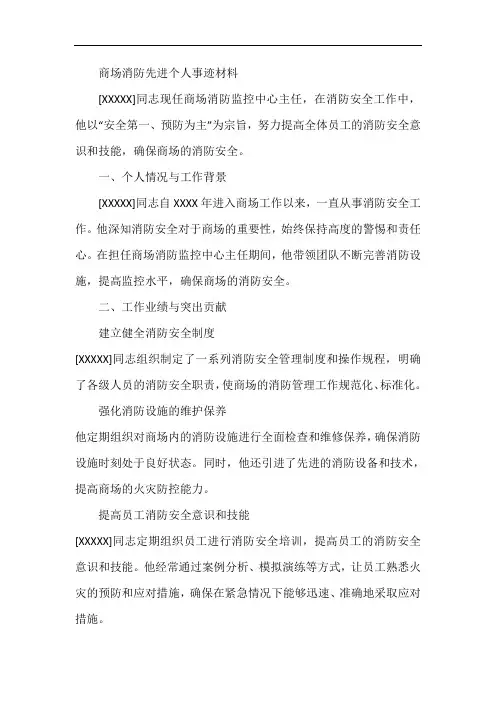 商场消防先进个人事迹材料

[XXXXX]同志现任商场消防监控中心主任，在消防安全工作中，他以“安全第一、预防为主”为宗旨，努力提高全体员工的消防安全意识和技能，确保商场的消防安全。

一、个人情况与工作背景

[XXXXX]同志自 XXXX 年进入商场工作以来，一直从事消防安全工作。他深知消防安全对于商场的重要性，始终保持高度的警惕和责任心。在担任商场消防监控中心主任期间，他带领团队不断完善消防设施，提高监控水平，确保商场的消防安全。

二、工作业绩与突出贡献

建立健全消防安全制度

[XXXXX]同志组织制定了一系列消防安全管理制度和操作规程，明确了各级人员的消防安全职责，使商场的消防管理工作规范化、标准化。

强化消防设施的维护保养

他定期组织对商场内的消防设施进行全面检查和维修保养，确保消防设施时刻处于良好状态。同时，他还引进了先进的消防设备和技术，提高商场的火灾防控能力。

提高员工消防安全意识和技能

[XXXXX]同志定期组织员工进行消防安全培训，提高员工的消防安全意识和技能。他经常通过案例分析、模拟演练等方式，让员工熟悉火灾的预防和应对措施，确保在紧急情况下能够迅速、准确地采取应对措施。